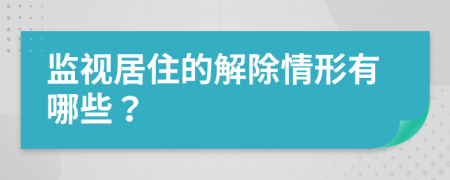 监视居住的解除情形有哪些？